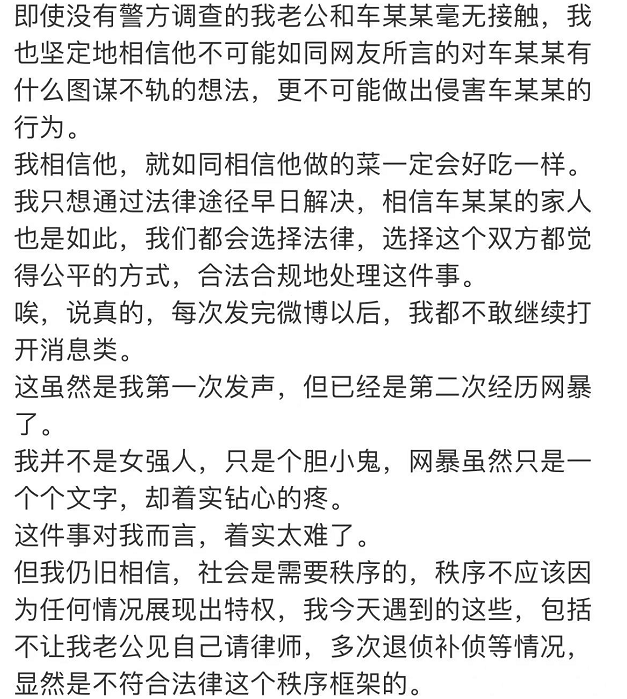 即使没有警方调查的我老公和车某某毫无接触，我也坚定地相信他不可能如同网友所言的对车某某有什么图谋不轨的想法，更不可能做出侵害车某某的行为。
我相信他，就如同相信他做的菜一定会好吃一样。
我只想通过法律途径早日解决，相信车某某的家人也是如此，我们都会选择法律，选择这个双方都觉得公平的方式，合法合规地处理这件事。
唉，说真的，每次发完微博以后，我都不敢继续打开消息类。
这虽然是我第一次发声，但已经是第二次经历网暴了。
我并不是女强人，只是个胆小鬼，网暴虽然只是一个个文字，却着实钻心的疼。
这件事对我而言，着实太难了。
但我仍旧相信，社会是需要秩序的，秩序不应该因为任何情况展现出特权，我今天遇到的这些，包括不让我老公见自己请律师，多次退侦补侦等情况，显然是不符合法律这个秩序框架的。